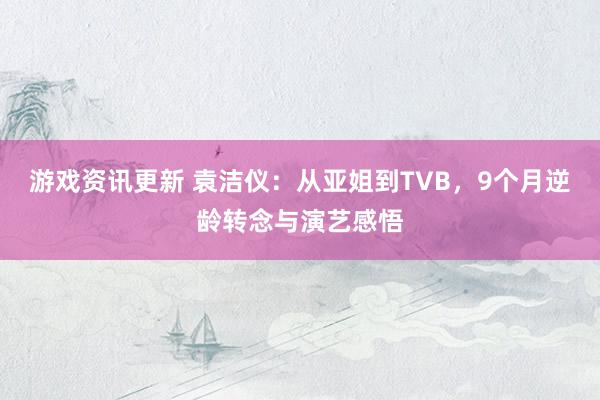 游戏资讯更新 袁洁仪：从亚姐到TVB，9个月逆龄转念与演艺感悟